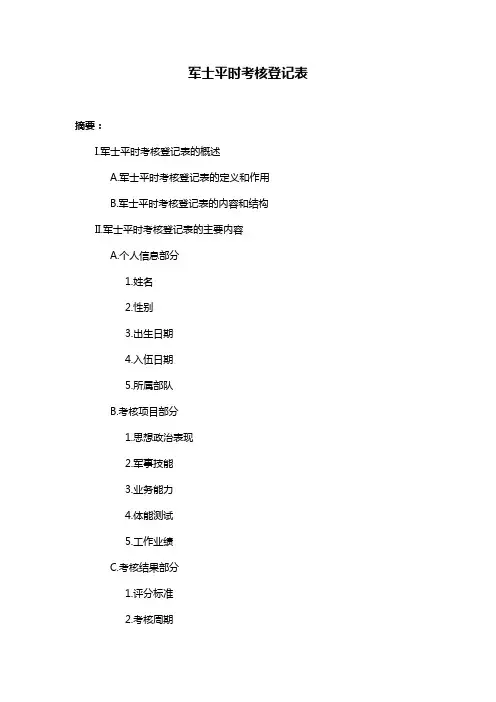 军士平时考核登记表

摘要：

I.军士平时考核登记表的概述

A.军士平时考核登记表的定义和作用

B.军士平时考核登记表的内容和结构

II.军士平时考核登记表的主要内容

A.个人信息部分

1.姓名

2.性别

3.出生日期

4.入伍日期

5.所属部队

B.考核项目部分

1.思想政治表现

2.军事技能

3.业务能力

4.体能测试

5.工作业绩

C.考核结果部分

1.评分标准

2.考核周期